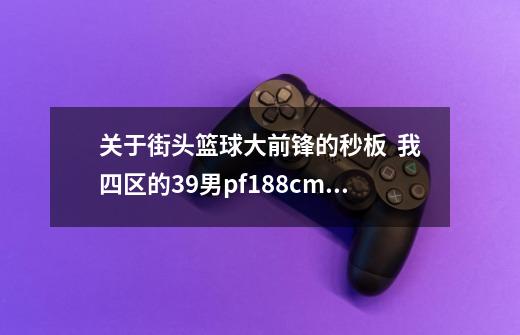 关于街头篮球大前锋的秒板 我四区的39男pf188cm...